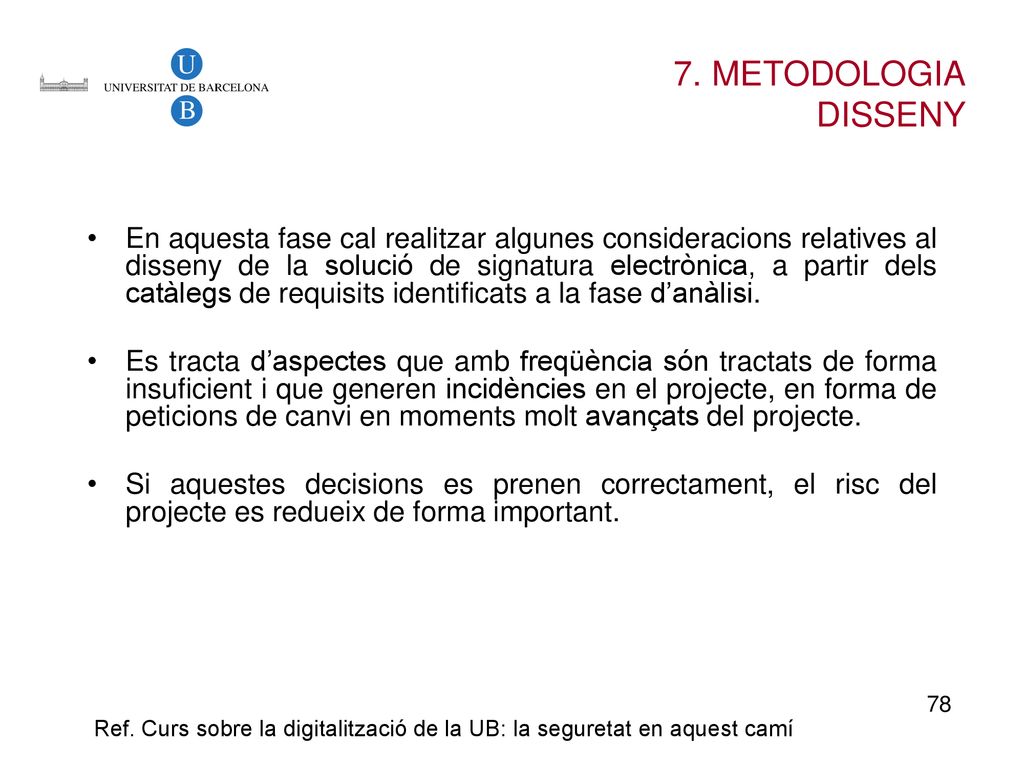 U
UNIVERSITAT DE BARCELONA
B

7. METODOLOGIA DISSENY

• En aquesta fase cal realitzar algunes consideracions relatives al disseny de la solució de signatura electrònica, a partir dels catàlegs de requisits identificats a la fase d’anàlisi.

• Es tracta d’aspectes que amb freqüència són tractats de forma insuficient i que generen incidències en el projecte, en forma de peticions de canvi en moments molt avançats del projecte.

• Si aquestes decisions es prenen correctament, el risc del projecte es redueix de forma important.

78

Ref. Curs sobre la digitalització de la UB: la seguretat en aquest camí